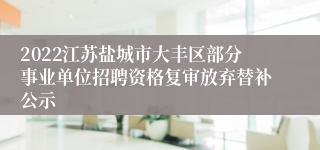 2022江苏盐城市大丰区部分事业单位招聘资格复审放弃替补公示